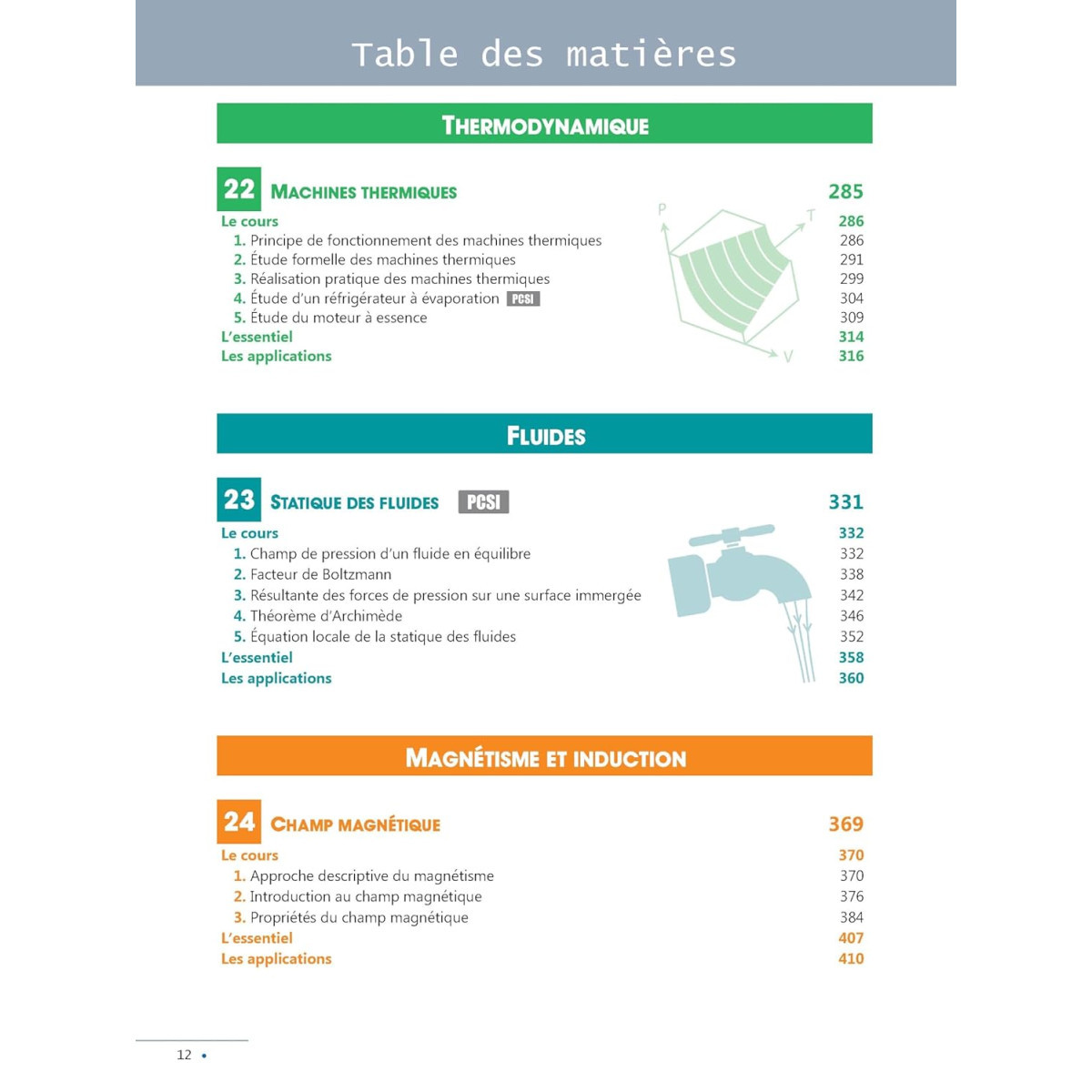 Table des matières

THERMODYNAMIQUE

22 MACHINES THERMIQUES 285

Le cours 286
1. Principe de fonctionnement des machines thermiques 286
2. Étude formelle des machines thermiques 291
3. Réalisation pratique des machines thermiques 299
4. Étude d'un réfrigérateur à évaporation PCSI 304
5. Étude du moteur à essence 309
L'essentiel 314
Les applications 316

P T V

FLUIDES

23 STATIQUE DES FLUIDES PCSI 331

Le cours 332
1. Champ de pression d'un fluide en équilibre 332
2. Facteur de Boltzmann 338
3. Résultante des forces de pression sur une surface immergée 342
4. Théorème d'Archimède 346
5. Équation locale de la statique des fluides 352
L'essentiel 358
Les applications 360

MAGNÉTISME ET INDUCTION

24 CHAMP MAGNÉTIQUE 369

Le cours 370
1. Approche descriptive du magnétisme 370
2. Introduction au champ magnétique 376
3. Propriétés du champ magnétique 384
L'essentiel 407
Les applications 410

12 •